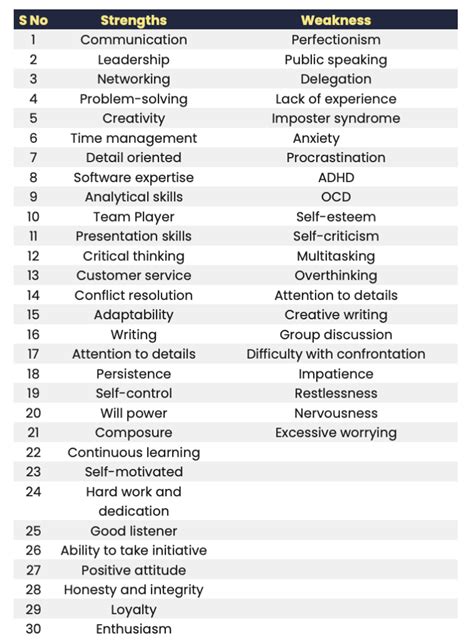 | S No | Strengths | Weakness |
|---|---|---|
| 1 | Communication | Perfectionism |
| 2 | Leadership | Public speaking |
| 3 | Networking | Delegation |
| 4 | Problem-solving | Lack of experience |
| 5 | Creativity | Imposter syndrome |
| 6 | Time management | Anxiety |
| 7 | Detail oriented | Procrastination |
| 8 | Software expertise | ADHD |
| 9 | Analytical skills | OCD |
| 10 | Team Player | Self-esteem |
| 11 | Presentation skills | Self-criticism |
| 12 | Critical thinking | Multitasking |
| 13 | Customer service | Overthinking |
| 14 | Conflict resolution | Attention to details |
| 15 | Adaptability | Creative writing |
| 16 | Writing | Group discussion |
| 17 | Attention to details | Difficulty with confrontation |
| 18 | Persistence | Impatience |
| 19 | Self-control | Restlessness |
| 20 | Will power | Nervousness |
| 21 | Composure | Excessive worrying |
| 22 | Continuous learning | |
| 23 | Self-motivated | |
| 24 | Hard work and dedication | |
| 25 | Good listener | |
| 26 | Ability to take initiative | |
| 27 | Positive attitude | |
| 28 | Honesty and integrity | |
| 29 | Loyalty | |
| 30 | Enthusiasm | |